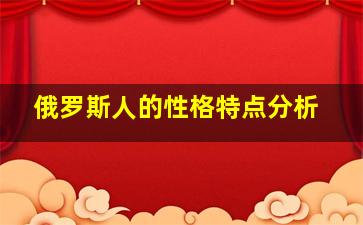 俄罗斯人的性格特点分析